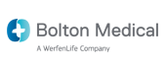 Bolton Medical
A WerfenLife Company